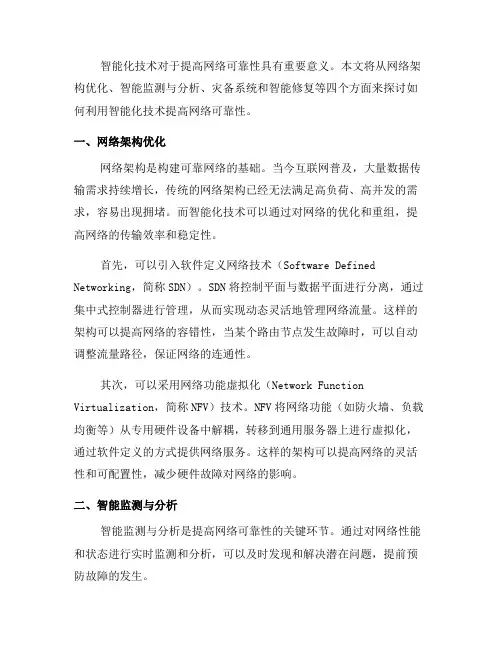 智能化技术对于提高网络可靠性具有重要意义。本文将从网络架构优化、智能监测与分析、灾备系统和智能修复等四个方面来探讨如何利用智能化技术提高网络可靠性。

一、网络架构优化

网络架构是构建可靠网络的基础。当今互联网普及，大量数据传输需求持续增长，传统的网络架构已经无法满足高负荷、高并发的需求，容易出现拥堵。而智能化技术可以通过对网络的优化和重组，提高网络的传输效率和稳定性。

首先，可以引入软件定义网络技术（Software Defined Networking，简称 SDN）。SDN 将控制平面与数据平面进行分离，通过集中式控制器进行管理，从而实现动态灵活地管理网络流量。这样的架构可以提高网络的容错性，当某个路由节点发生故障时，可以自动调整流量路径，保证网络的连通性。

其次，可以采用网络功能虚拟化（Network Function Virtualization，简称 NFV）技术。NFV 将网络功能（如防火墙、负载均衡等）从专用硬件设备中解耦，转移到通用服务器上进行虚拟化，通过软件定义的方式提供网络服务。这样的架构可以提高网络的灵活性和可配置性，减少硬件故障对网络的影响。

二、智能监测与分析

智能监测与分析是提高网络可靠性的关键环节。通过对网络性能和状态进行实时监测和分析，可以及时发现和解决潜在问题，提前预防故障的发生。